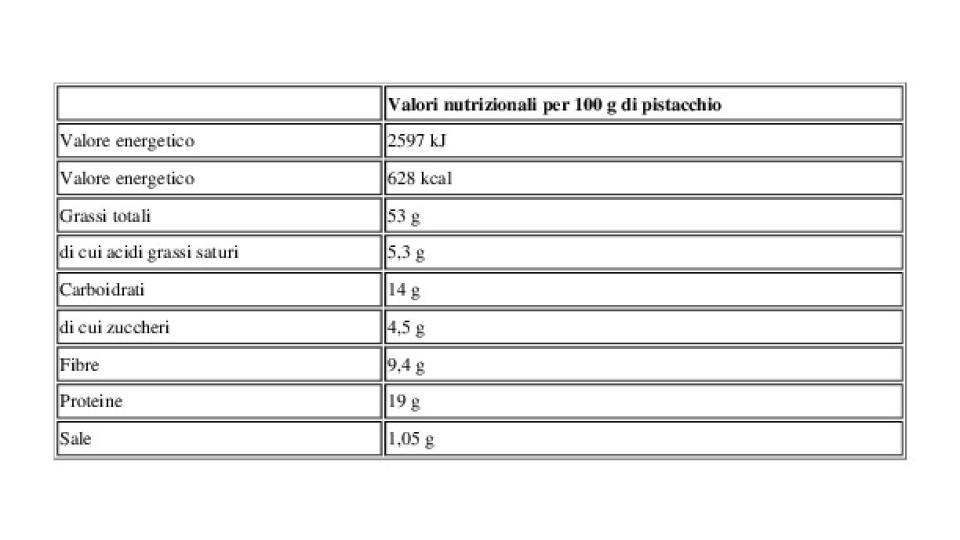 | | Valori nutrizionali per 100 g di pistacchio |
|---|---|
| Valore energetico | 2597 kJ |
| Valore energetico | 628 kcal |
| Grassi totali | 53 g |
| di cui acidi grassi saturi | 5,3 g |
| Carboidrati | 14 g |
| di cui zuccheri | 4,5 g |
| Fibre | 9,4 g |
| Proteine | 19 g |
| Sale | 1,05 g |